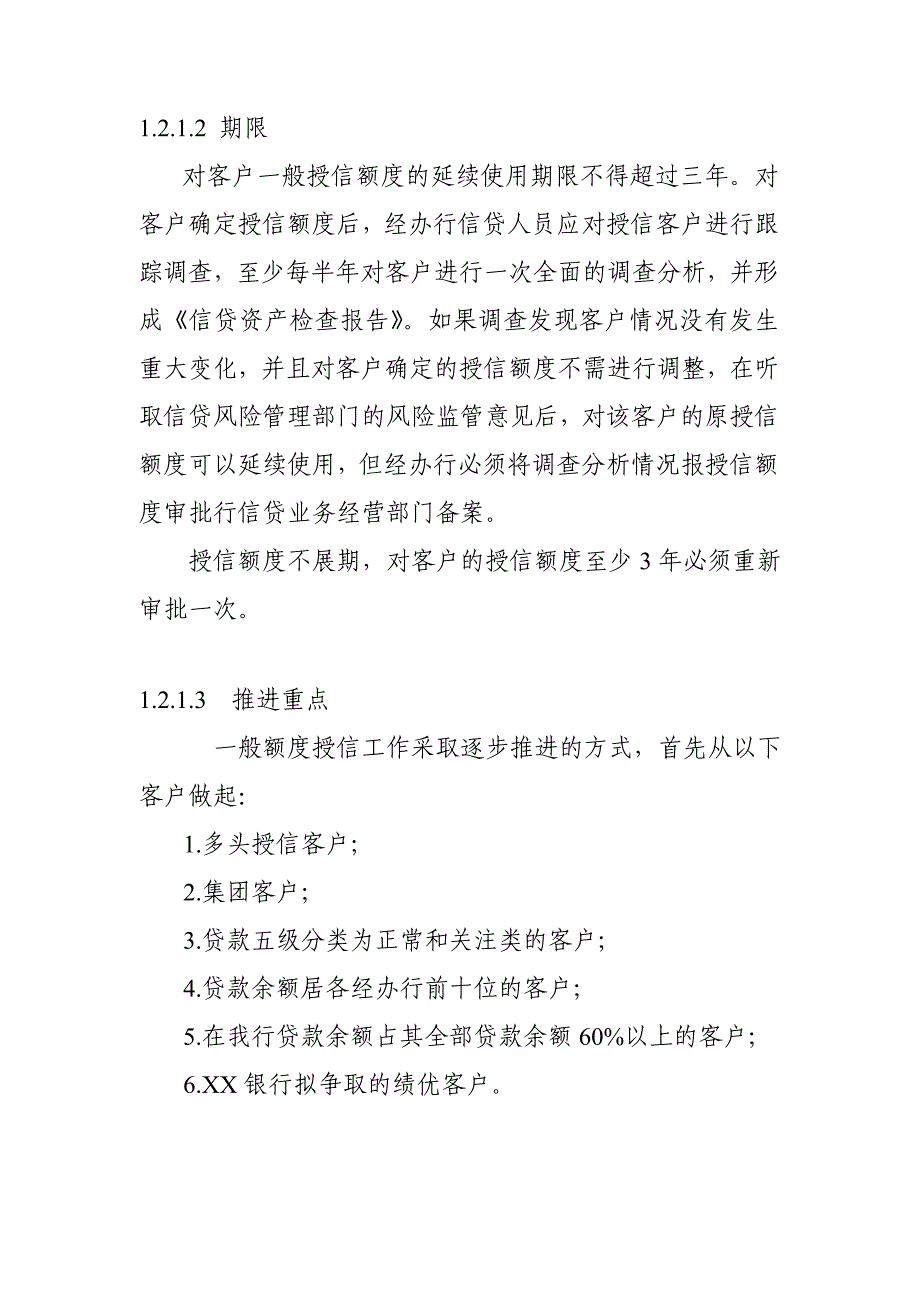 1.2.1.2 期限

对客户一般授信额度的延续使用期限不得超过三年。对客户确定授信额度后，经办行信贷人员应对授信客户进行跟踪调查，至少每半年对客户进行一次全面的调查分析，并形成《信贷资产检查报告》。如果调查发现客户情况没有发生重大变化，并且对客户确定的授信额度不需进行调整，在听取信贷风险管理部门的风险监管意见后，对该客户的原授信额度可以延续使用，但经办行必须将调查分析情况报授信额度审批行信贷业务经营部门备案。

授信额度不展期，对客户的授信额度至少 3 年必须重新审批一次。

1.2.1.3 推进重点

一般额度授信工作采取逐步推进的方式，首先从以下客户做起:

1.多头授信客户;

2.集团客户;

3.贷款五级分类为正常和关注类的客户;

4.贷款余额居各经办行前十位的客户;

5.在我行贷款余额占其全部贷款余额 60%以上的客户;

6.XX 银行拟争取的绩优客户。